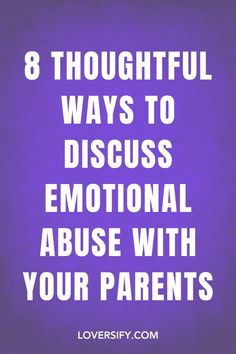 8 THOUGHTFUL WAYS TO DISCUSS EMOTIONAL ABUSE WITH YOUR PARENTS

LOVERSIFY.COM